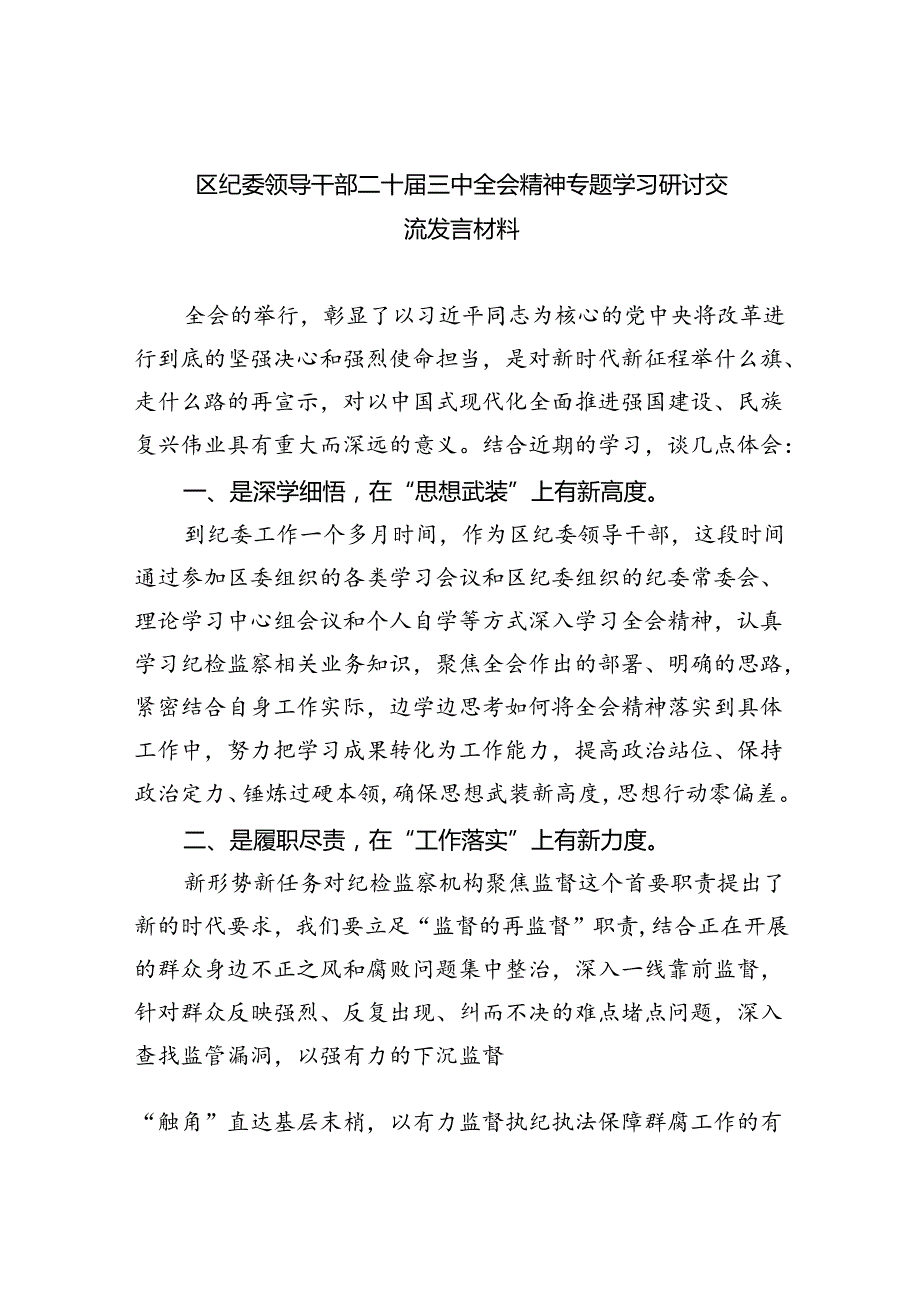 区纪委领导干部二十届三中全会精神专题学习研讨交流发言材料

全会的举行，彰显了以习近平同志为核心的党中央将改革进行到底的坚强决心和强烈使命担当，是对新时代新征程举什么旗、走什么路的再宣示，对以中国式现代化全面推进强国建设、民族复兴伟业具有重大而深远的意义。结合近期的学习，谈几点体会：

一、是深学细悟，在“思想武装”上有新高度。

到纪委工作一个多月时间，作为区纪委领导干部，这段时间通过参加区委组织的各类学习会议和区纪委组织的纪委常委会、理论学习中心组会议和个人自学等方式深入学习全会精神，认真学习纪检监察相关业务知识，聚焦全会作出的部署、明确的思路，紧密结合自身工作实际，边学边思考如何将全会精神落实到具体工作中，努力把学习成果转化为工作能力，提高政治站位、保持政治定力、锤炼过硬本领，确保思想武装新高度，思想行动零偏差。

二、是履职尽责，在“工作落实”上有新力度。

新形势新任务对纪检监察机构聚焦监督这个首要职责提出了新的时代要求，我们要立足“监督的再监督”职责，结合正在开展的群众身边不正之风和腐败问题集中整治，深入一线靠前监督，针对群众反映强烈、反复出现、纠而不决的难点堵点问题，深入查找监管漏洞，以强有力的下沉监督

“触角”直达基层末梢，以有力监督执纪执法保障群腐工作的有